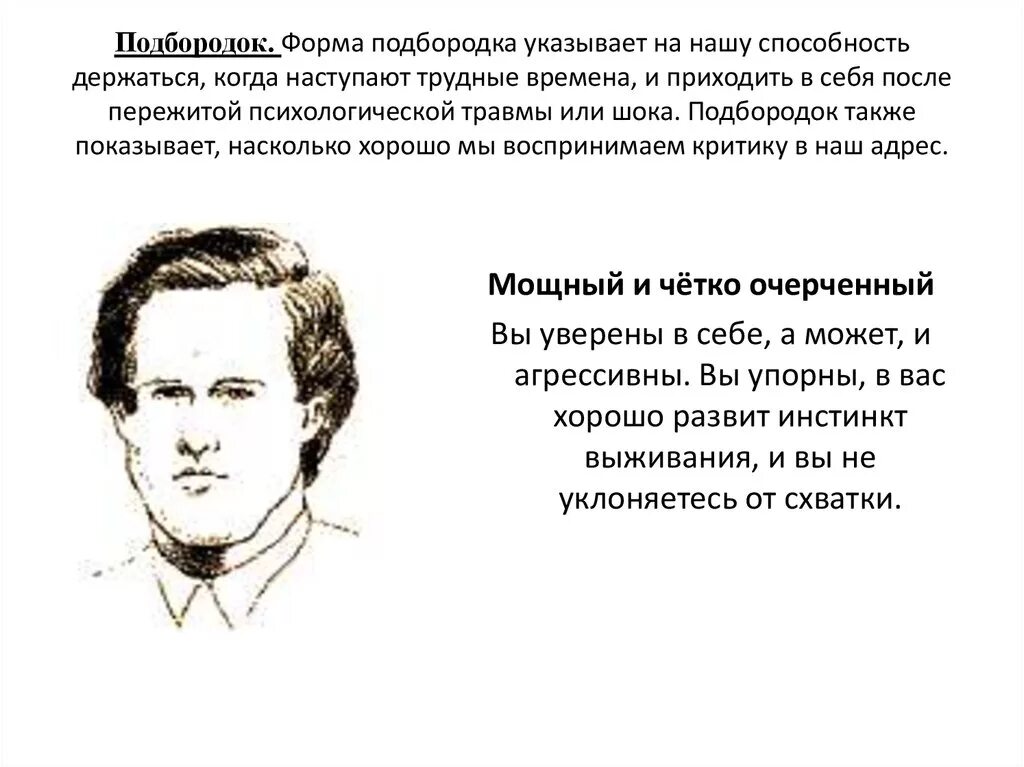 Подбородок. Форма подбородка указывает на нашу способность держаться, когда наступают трудные времена, и приходить в себя после пережитой психологической травмы или шока. Подбородок также показывает, насколько хорошо мы воспринимаем критику в наш адрес.

Мощный и чётко очерченный

Вы уверены в себе, а может, и агрессивны. Вы упорны, в вас хорошо развит инстинкт выживания, и вы не уклоняетесь от схватки.